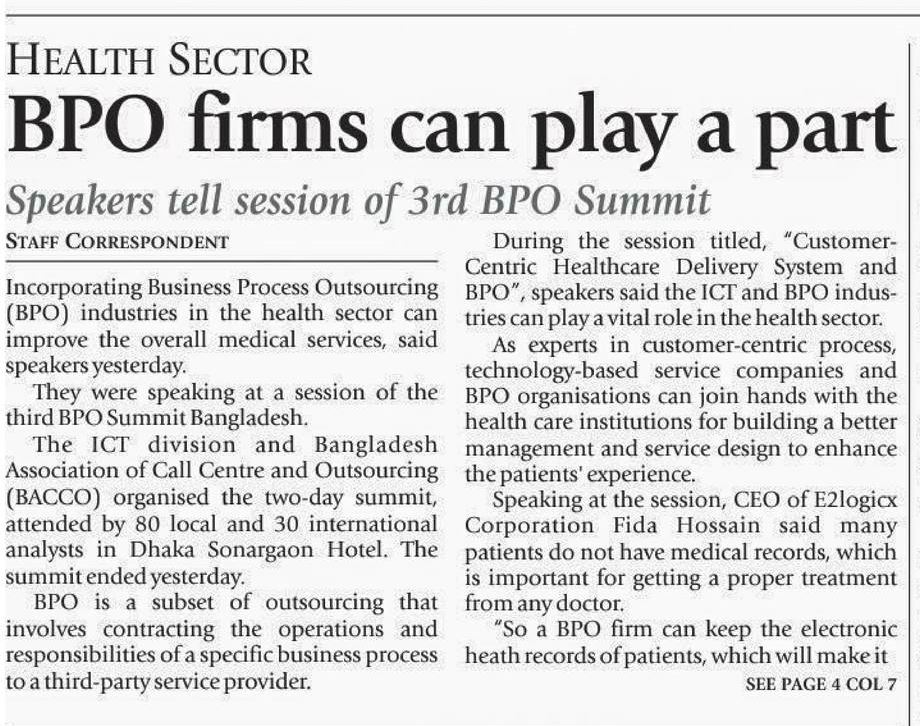 HEALTH SECTOR

BPO firms can play a part

Speakers tell session of 3rd BPO Summit

STAFF CORRESPONDENT

Incorporating Business Process Outsourcing (BPO) industries in the health sector can improve the overall medical services, said speakers yesterday.

They were speaking at a session of the third BPO Summit Bangladesh.

The ICT division and Bangladesh Association of Call Centre and Outsourcing (BACCO) organised the two-day summit, attended by 80 local and 30 international analysts in Dhaka Sonargaon Hotel. The summit ended yesterday.

BPO is a subset of outsourcing that involves contracting the operations and responsibilities of a specific business process to a third-party service provider.

During the session titled, "Customer-Centric Healthcare Delivery System and BPO", speakers said the ICT and BPO industries can play a vital role in the health sector.

As experts in customer-centric process, technology-based service companies and BPO organisations can join hands with the health care institutions for building a better management and service design to enhance the patients' experience.

Speaking at the session, CEO of E2logicx Corporation Fida Hossain said many patients do not have medical records, which is important for getting a proper treatment from any doctor.

"So a BPO firm can keep the electronic heath records of patients, which will make it

SEE PAGE 4 COL 7